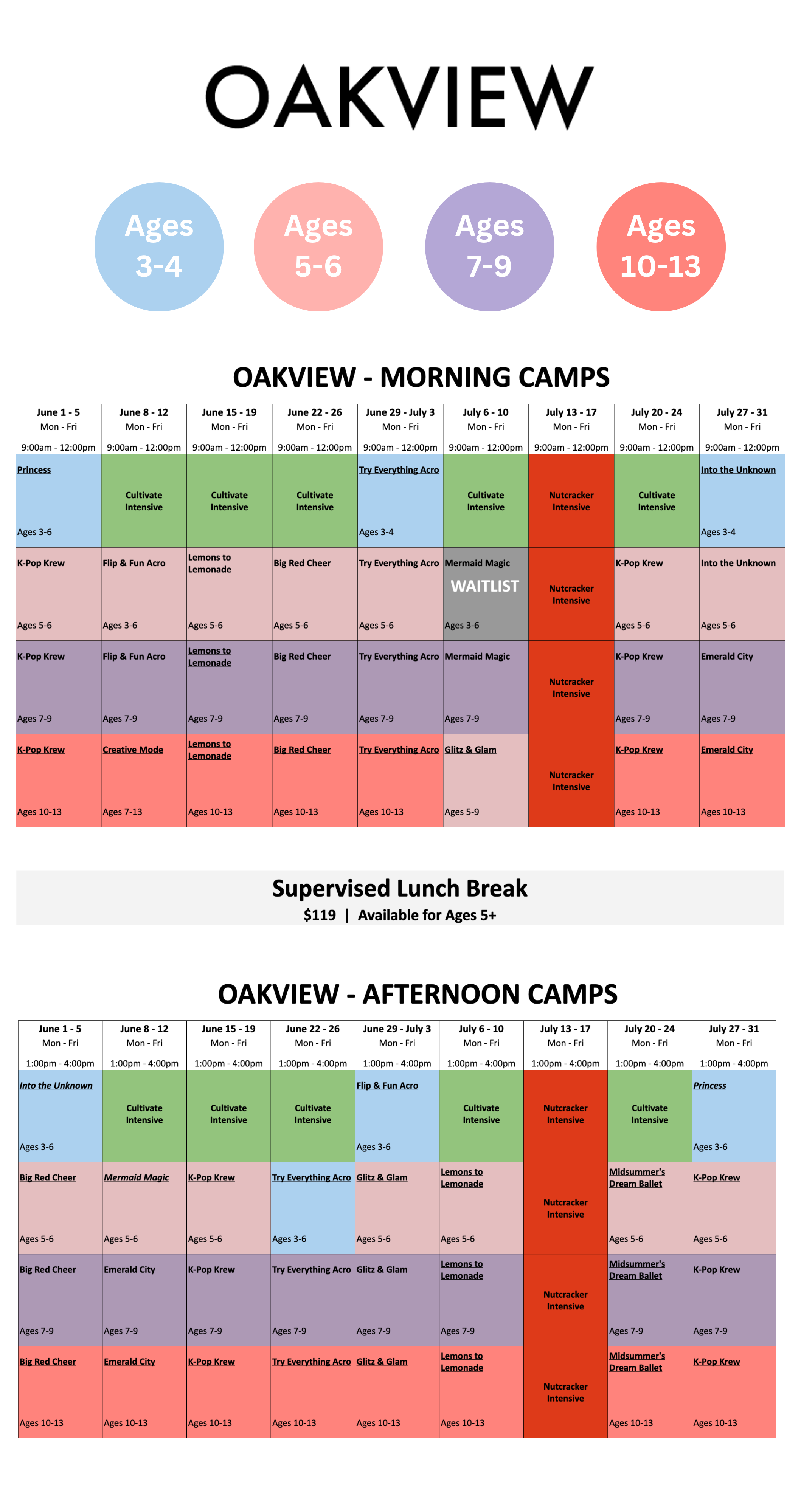 OAKVIEW

Ages 3-4

Ages 5-6

Ages 7-9

Ages 10-13

OAKVIEW - MORNING CAMPS

| June 1 - 5 Mon - Fri 9:00am - 12:00pm | June 8 - 12 Mon - Fri 9:00am - 12:00pm | June 15 - 19 Mon - Fri 9:00am - 12:00pm | June 22 - 26 Mon - Fri 9:00am - 12:00pm | June 29 - July 3 Mon - Fri 9:00am - 12:00pm | July 6 - 10 Mon - Fri 9:00am - 12:00pm | July 13 - 17 Mon - Fri 9:00am - 12:00pm | July 20 - 24 Mon - Fri 9:00am - 12:00pm | July 27 - 31 Mon - Fri 9:00am - 12:00pm |
|---|---|---|---|---|---|---|---|---|
| Princess Ages 3-6 | Cultivate Intensive | Cultivate Intensive | Cultivate Intensive | Try Everything Acro Ages 3-4 | Cultivate Intensive | Nutcracker Intensive | Cultivate Intensive | Into the Unknown Ages 3-4 |
| K-Pop Krew Ages 5-6 | Flip & Fun Acro Ages 3-6 | Lemons to Lemonade Ages 5-6 | Big Red Cheer Ages 5-6 | Try Everything Acro Ages 5-6 | Mermaid Magic WAITLIST Ages 3-6 | Nutcracker Intensive | K-Pop Krew Ages 5-6 | Into the Unknown Ages 5-6 |
| K-Pop Krew Ages 7-9 | Flip & Fun Acro Ages 7-9 | Lemons to Lemonade Ages 7-9 | Big Red Cheer Ages 7-9 | Try Everything Acro Ages 7-9 | Mermaid Magic Ages 7-9 | Nutcracker Intensive | K-Pop Krew Ages 7-9 | Emerald City Ages 7-9 |
| K-Pop Krew Ages 10-13 | Creative Mode Ages 7-13 | Lemons to Lemonade Ages 10-13 | Big Red Cheer Ages 10-13 | Try Everything Acro Ages 10-13 | Glitz & Glam Ages 5-9 | Nutcracker Intensive | K-Pop Krew Ages 10-13 | Emerald City Ages 10-13 |

Supervised Lunch Break
$119 | Available for Ages 5+

OAKVIEW - AFTERNOON CAMPS

| June 1 - 5 Mon - Fri 1:00pm - 4:00pm | June 8 - 12 Mon - Fri 1:00pm - 4:00pm | June 15 - 19 Mon - Fri 1:00pm - 4:00pm | June 22 - 26 Mon - Fri 1:00pm - 4:00pm | June 29 - July 3 Mon - Fri 1:00pm - 4:00pm | July 6 - 10 Mon - Fri 1:00pm - 4:00pm | July 13 - 17 Mon - Fri 1:00pm - 4:00pm | July 20 - 24 Mon - Fri 1:00pm - 4:00pm | July 27 - 31 Mon - Fri 1:00pm - 4:00pm |
|---|---|---|---|---|---|---|---|---|
| Into the Unknown Ages 3-6 | Cultivate Intensive | Cultivate Intensive | Cultivate Intensive | Flip & Fun Acro Ages 3-6 | Cultivate Intensive | Nutcracker Intensive | Cultivate Intensive | Princess Ages 3-6 |
| Big Red Cheer Ages 5-6 | Mermaid Magic Ages 5-6 | K-Pop Krew Ages 5-6 | Try Everything Acro Ages 3-6 | Glitz & Glam Ages 5-6 | Lemons to Lemonade Ages 5-6 | Nutcracker Intensive | Midsummer's Dream Ballet Ages 5-6 | K-Pop Krew Ages 5-6 |
| Big Red Cheer Ages 7-9 | Emerald City Ages 7-9 | K-Pop Krew Ages 7-9 | Try Everything Acro Ages 7-9 | Glitz & Glam Ages 7-9 | Lemons to Lemonade Ages 7-9 | Nutcracker Intensive | Midsummer's Dream Ballet Ages 7-9 | K-Pop Krew Ages 7-9 |
| Big Red Cheer Ages 10-13 | Emerald City Ages 10-13 | K-Pop Krew Ages 10-13 | Try Everything Acro Ages 10-13 | Glitz & Glam Ages 10-13 | Lemons to Lemonade Ages 10-13 | Nutcracker Intensive | Midsummer's Dream Ballet Ages 10-13 | K-Pop Krew Ages 10-13 |